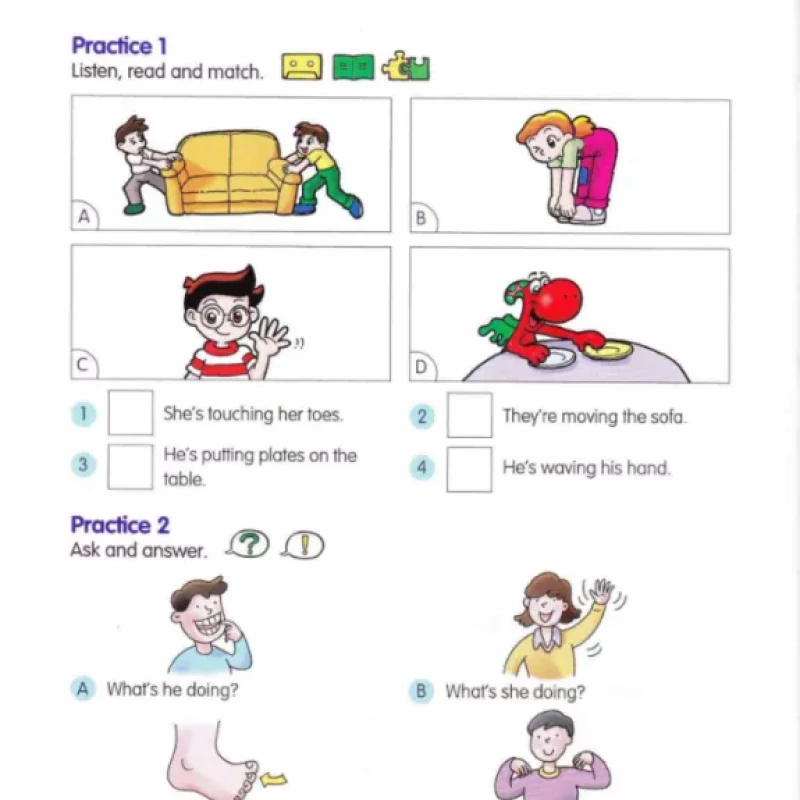 Practice 1
Listen, read and match.

A

B

C

D

1 She's touching her toes.

2 They're moving the sofa.

3 He's putting plates on the table.

4 He's waving his hand.

Practice 2
Ask and answer.

A What's he doing?

B What's she doing?